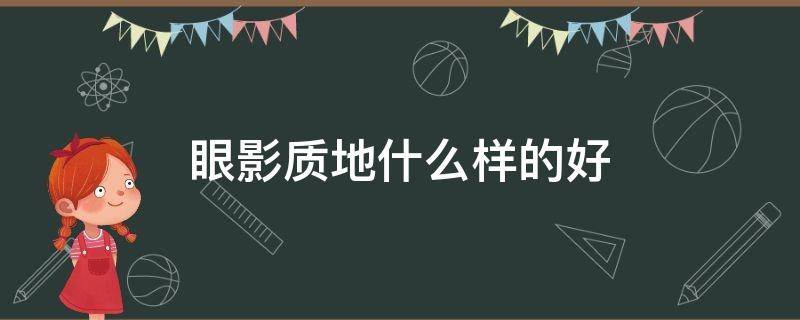 眼影质地什么样的好